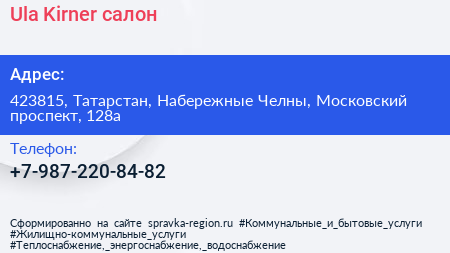 Ula Kirner салон

Адрес:

423815, Татарстан, Набережные Челны, Московский проспект, 128а

Телефон:

+7-987-220-84-82

Сформированно на сайте spravka-region.ru #Коммунальные_и_бытовые_услуги #Жилищно-коммунальные_услуги #Теплоснабжение,_энергоснабжение,_водоснабжение